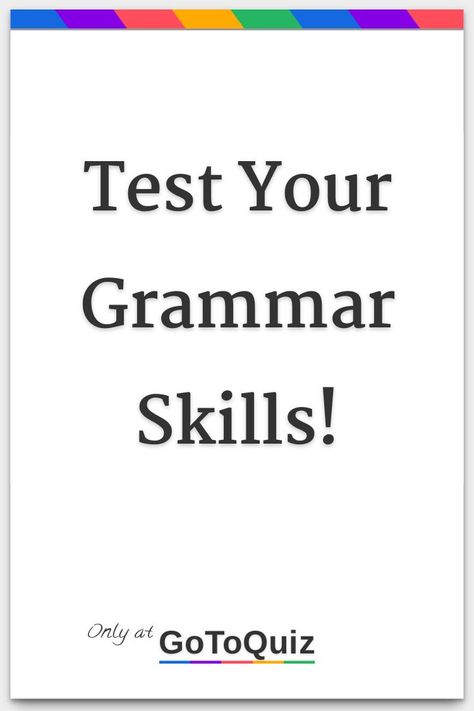 Test Your Grammar Skills!

Only at GoToQuiz